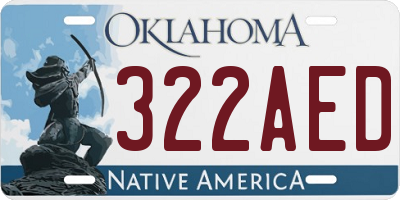 OKLAHOMA
322AED
NATIVE AMERICA